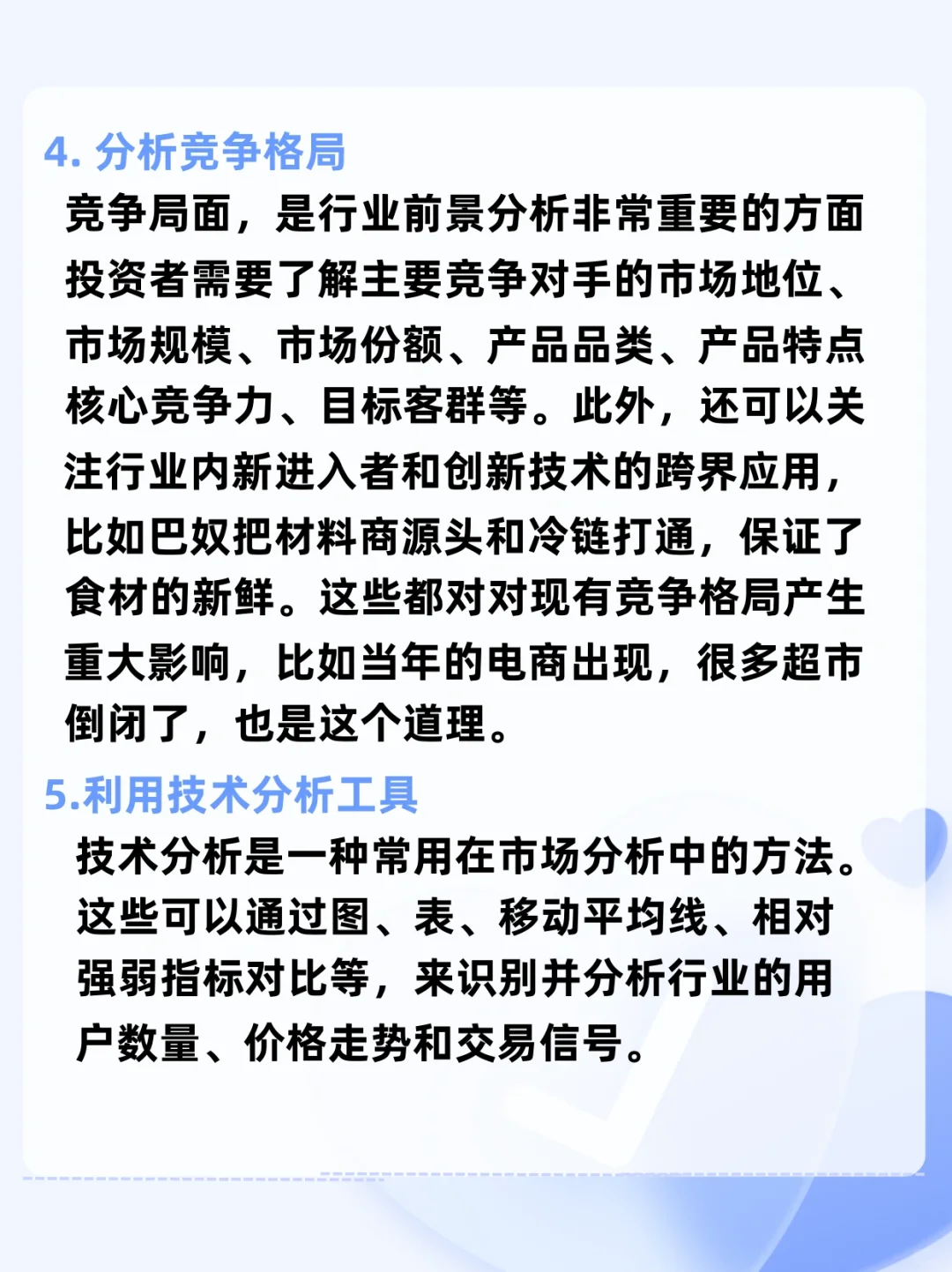 4. 分析竞争格局

竞争局面，是行业前景分析非常重要的方面投资者需要了解主要竞争对手的市场地位、市场规模、市场份额、产品品类、产品特点核心竞争力、目标客群等。此外，还可以关注行业内新进入者和创新技术的跨界应用，比如巴奴把材料商源头和冷链打通，保证了食材的新鲜。这些都对对现有竞争格局产生重大影响，比如当年的电商出现，很多超市倒闭了，也是这个道理。

5.利用技术分析工具

技术分析是一种常用在市场分析中的方法。这些可以通过图、表、移动平均线、相对强弱指标对比等，来识别并分析行业的用户数量、价格走势和交易信号。